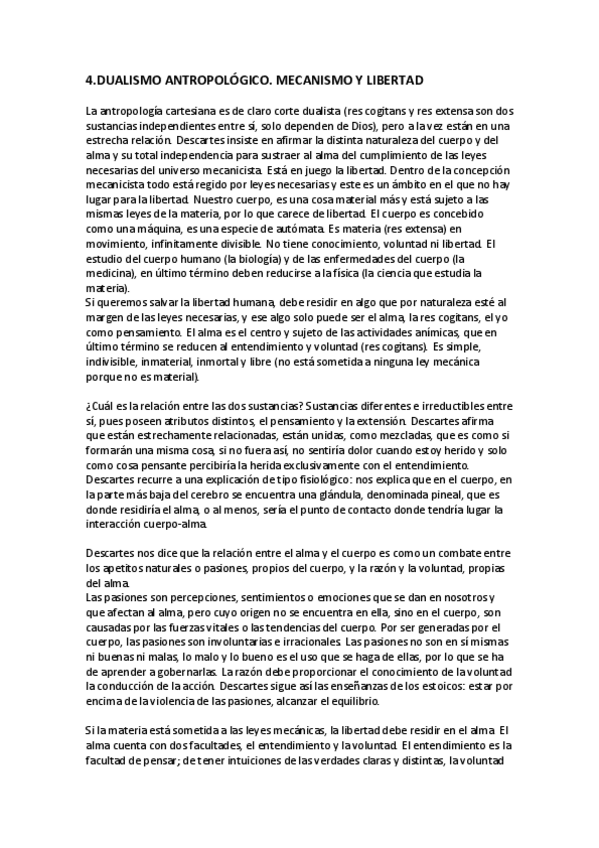 4.DUALISMO ANTROPOLÓGICO. MECANISMO Y LIBERTAD

La antropología cartesiana es de claro corte dualista (res cogitans y res extensa son dos sustancias independientes entre sí, solo dependen de Dios), pero a la vez están en una estrecha relación. Descartes insiste en afirmar la distinta naturaleza del cuerpo y del alma y su total independencia para sustraer al alma del cumplimiento de las leyes necesarias del universo mecanicista. Está en juego la libertad. Dentro de la concepción mecanicista todo está regido por leyes necesarias y este es un ámbito en el que no hay lugar para la libertad. Nuestro cuerpo, es una cosa material más y está sujeto a las mismas leyes de la materia, por lo que carece de libertad. El cuerpo es concebido como una máquina, es una especie de autómata. Es materia (res extensa) en movimiento, infinitamente divisible. No tiene conocimiento, voluntad ni libertad. El estudio del cuerpo humano (la biología) y de las enfermedades del cuerpo (la medicina), en último término deben reducirse a la física (la ciencia que estudia la materia).
Si queremos salvar la libertad humana, debe residir en algo que por naturaleza esté al margen de las leyes necesarias, y ese algo solo puede ser el alma, la res cogitans, el yo como pensamiento. El alma es el centro y sujeto de las actividades anímicas, que en último término se reducen al entendimiento y voluntad (res cogitans). Es simple, indivisible, inmaterial, inmortal y libre (no está sometida a ninguna ley mecánica porque no es material).

¿Cuál es la relación entre las dos sustancias? Sustancias diferentes e irreductibles entre sí, pues poseen atributos distintos, el pensamiento y la extensión. Descartes afirma que están estrechamente relacionadas, están unidas, como mezcladas, que es como si formarán una misma cosa, si no fuera así, no sentiría dolor cuando estoy herido y solo como cosa pensante percibiría la herida exclusivamente con el entendimiento.
Descartes recurre a una explicación de tipo fisiológico: nos explica que en el cuerpo, en la parte más baja del cerebro se encuentra una glándula, denominada pineal, que es donde residiría el alma, o al menos, sería el punto de contacto donde tendría lugar la interacción cuerpo-alma.

Descartes nos dice que la relación entre el alma y el cuerpo es como un combate entre los apetitos naturales o pasiones, propios del cuerpo, y la razón y la voluntad, propias del alma.
Las pasiones son percepciones, sentimientos o emociones que se dan en nosotros y que afectan al alma, pero cuyo origen no se encuentra en ella, sino en el cuerpo, son causadas por las fuerzas vitales o las tendencias del cuerpo. Por ser generadas por el cuerpo, las pasiones son involuntarias e irracionales. Las pasiones no son en sí mismas ni buenas ni malas, lo malo y lo bueno es el uso que se haga de ellas, por lo que se ha de aprender a gobernarlas. La razón debe proporcionar el conocimiento de la voluntad la conducción de la acción. Descartes sigue así las enseñanzas de los estoicos: estar por encima de la violencia de las pasiones, alcanzar el equilibrio.

Si la materia está sometida a las leyes mecánicas, la libertad debe residir en el alma. El alma cuenta con dos facultades, el entendimiento y la voluntad. El entendimiento es la facultad de pensar; de tener intuiciones de las verdades claras y distintas, la voluntad